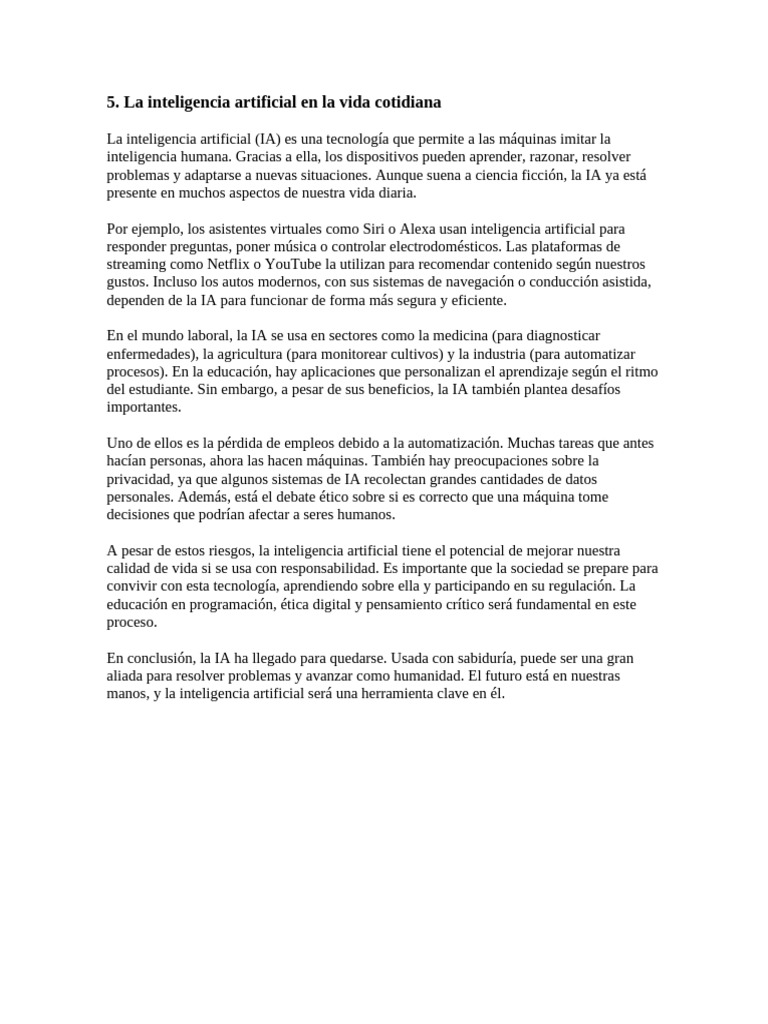 5. La inteligencia artificial en la vida cotidiana

La inteligencia artificial (IA) es una tecnología que permite a las máquinas imitar la inteligencia humana. Gracias a ella, los dispositivos pueden aprender, razonar, resolver problemas y adaptarse a nuevas situaciones. Aunque suena a ciencia ficción, la IA ya está presente en muchos aspectos de nuestra vida diaria.

Por ejemplo, los asistentes virtuales como Siri o Alexa usan inteligencia artificial para responder preguntas, poner música o controlar electrodomésticos. Las plataformas de streaming como Netflix o YouTube la utilizan para recomendar contenido según nuestros gustos. Incluso los autos modernos, con sus sistemas de navegación o conducción asistida, dependen de la IA para funcionar de forma más segura y eficiente.

En el mundo laboral, la IA se usa en sectores como la medicina (para diagnosticar enfermedades), la agricultura (para monitorear cultivos) y la industria (para automatizar procesos). En la educación, hay aplicaciones que personalizan el aprendizaje según el ritmo del estudiante. Sin embargo, a pesar de sus beneficios, la IA también plantea desafíos importantes.

Uno de ellos es la pérdida de empleos debido a la automatización. Muchas tareas que antes hacían personas, ahora las hacen máquinas. También hay preocupaciones sobre la privacidad, ya que algunos sistemas de IA recolectan grandes cantidades de datos personales. Además, está el debate ético sobre si es correcto que una máquina tome decisiones que podrían afectar a seres humanos.

A pesar de estos riesgos, la inteligencia artificial tiene el potencial de mejorar nuestra calidad de vida si se usa con responsabilidad. Es importante que la sociedad se prepare para convivir con esta tecnología, aprendiendo sobre ella y participando en su regulación. La educación en programación, ética digital y pensamiento crítico será fundamental en este proceso.

En conclusión, la IA ha llegado para quedarse. Usada con sabiduría, puede ser una gran aliada para resolver problemas y avanzar como humanidad. El futuro está en nuestras manos, y la inteligencia artificial será una herramienta clave en él.